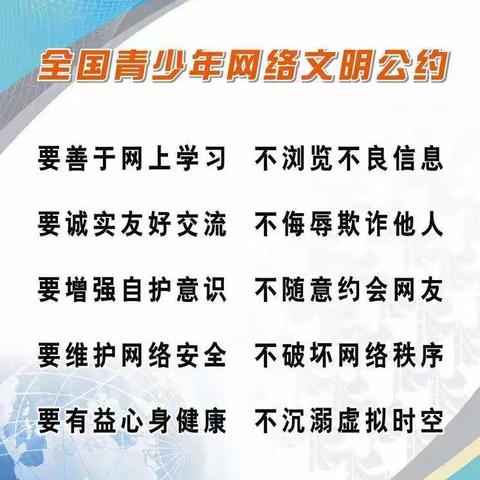 全国青少年网络文明公约

要善于网上学习　不浏览不良信息

要诚实友好交流　不侮辱欺诈他人

要增强自护意识　不随意约会网友

要维护网络安全　不破坏网络秩序

要有益心身健康　不沉溺虚拟时空